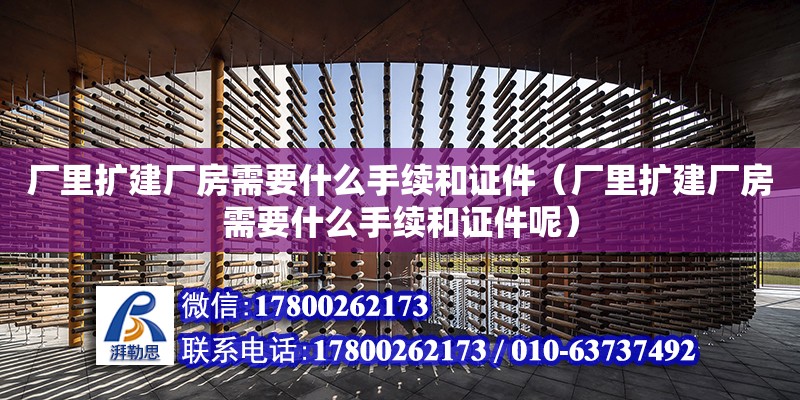 厂里扩建厂房需要什么手续和证件（厂里扩建厂房需要什么手续和证件呢）

湃勒思

微信:17800262173

联系电话:17800262173 / 010-63737492